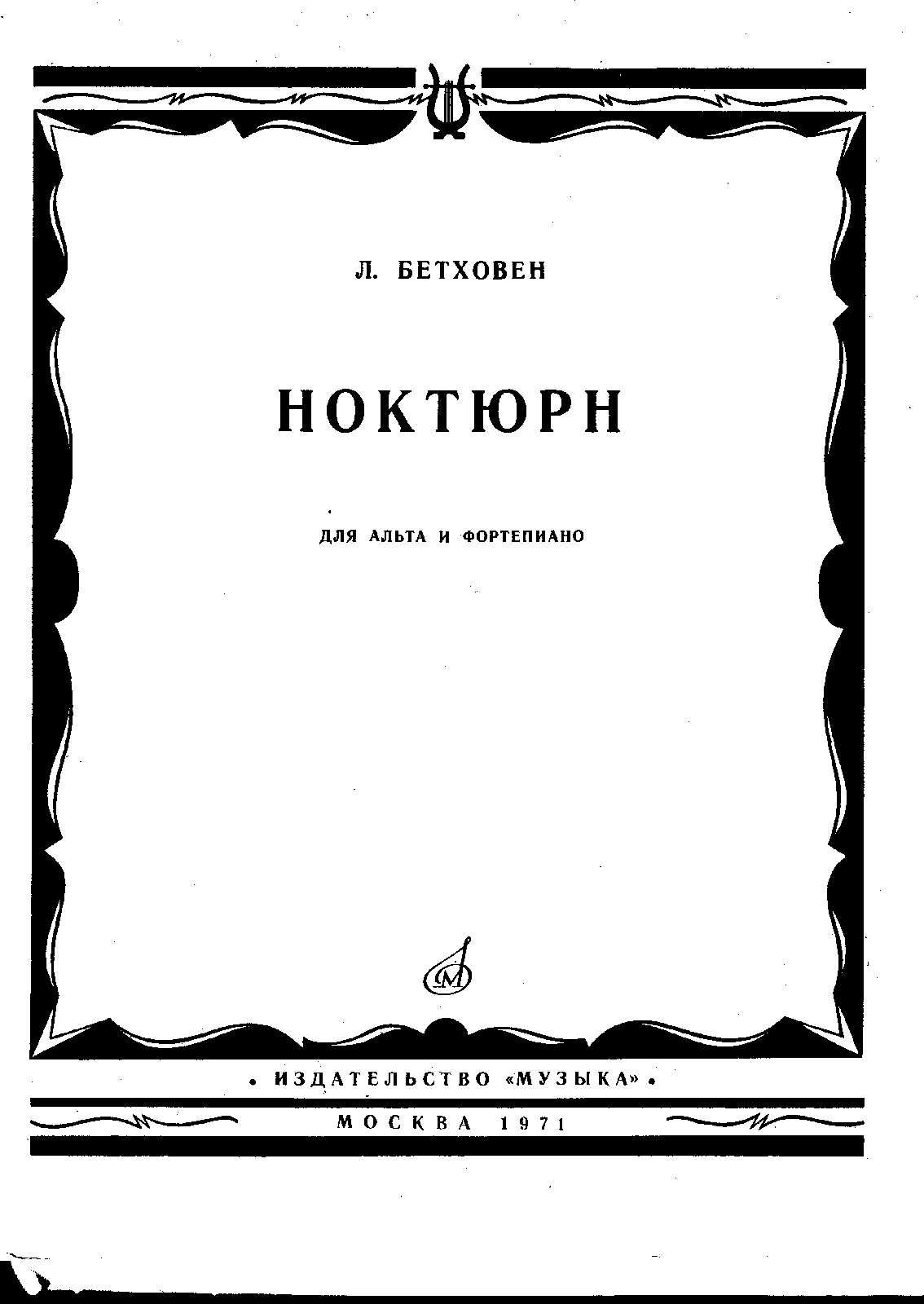 Л. БЕТХОВЕН

НОКТЮРН

ДЛЯ АЛЬТА И ФОРТЕПИАНО

• ИЗДАТЕЛЬСТВО «МУЗЫКА» •

МОСКВА 1971